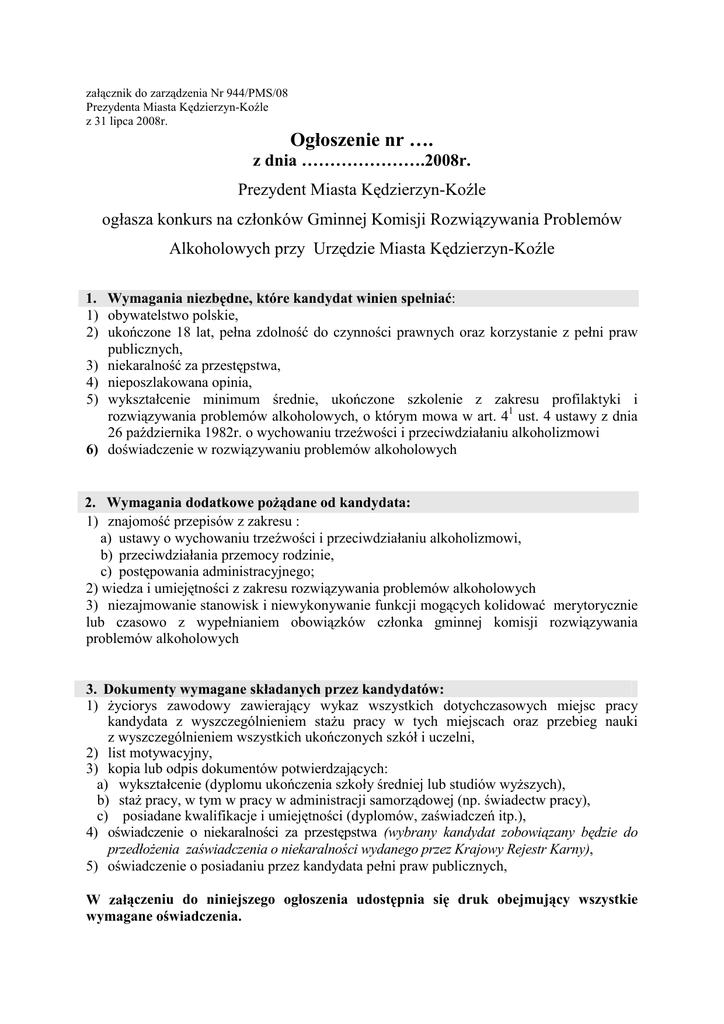 załącznik do zarządzenia Nr 944/PMS/08
Prezydenta Miasta Kędzierzyn-Koźle
z 31 lipca 2008r.

Ogłoszenie nr ….
z dnia ………………….2008r.

Prezydent Miasta Kędzierzyn-Koźle

ogłasza konkurs na członków Gminnej Komisji Rozwiązywania Problemów Alkoholowych przy Urzędzie Miasta Kędzierzyn-Koźle

1. Wymagania niezbędne, które kandydat winien spełniać:
1) obywatelstwo polskie,
2) ukończone 18 lat, pełna zdolność do czynności prawnych oraz korzystanie z pełni praw publicznych,
3) niekaralność za przestępstwa,
4) nieposzlakowana opinia,
5) wykształcenie minimum średnie, ukończone szkolenie z zakresu profilaktyki i rozwiązywania problemów alkoholowych, o którym mowa w art. $4^1$ ust. 4 ustawy z dnia 26 października 1982r. o wychowaniu trzeźwości i przeciwdziałaniu alkoholizmowi
6) doświadczenie w rozwiązywaniu problemów alkoholowych

2. Wymagania dodatkowe pożądane od kandydata:
1) znajomość przepisów z zakresu :
a) ustawy o wychowaniu trzeźwości i przeciwdziałaniu alkoholizmowi,
b) przeciwdziałania przemocy rodzinie,
c) postępowania administracyjnego;
2) wiedza i umiejętności z zakresu rozwiązywania problemów alkoholowych
3) niezajmowanie stanowisk i niewykonywanie funkcji mogących kolidować merytorycznie lub czasowo z wypełnianiem obowiązków członka gminnej komisji rozwiązywania problemów alkoholowych

3. Dokumenty wymagane składanych przez kandydatów:
1) życiorys zawodowy zawierający wykaz wszystkich dotychczasowych miejsc pracy kandydata z wyszczególnieniem stażu pracy w tych miejscach oraz przebieg nauki z wyszczególnieniem wszystkich ukończonych szkół i uczelni,
2) list motywacyjny,
3) kopia lub odpis dokumentów potwierdzających:
a) wykształcenie (dyplomu ukończenia szkoły średniej lub studiów wyższych),
b) staż pracy, w tym w pracy w administracji samorządowej (np. świadectw pracy),
c) posiadane kwalifikacje i umiejętności (dyplomów, zaświadczeń itp.),
4) oświadczenie o niekaralności za przestępstwa (wybrany kandydat zobowiązany będzie do przedłożenia zaświadczenia o niekaralności wydanego przez Krajowy Rejestr Karny),
5) oświadczenie o posiadaniu przez kandydata pełni praw publicznych,

W załączeniu do niniejszego ogłoszenia udostępnia się druk obejmujący wszystkie wymagane oświadczenia.